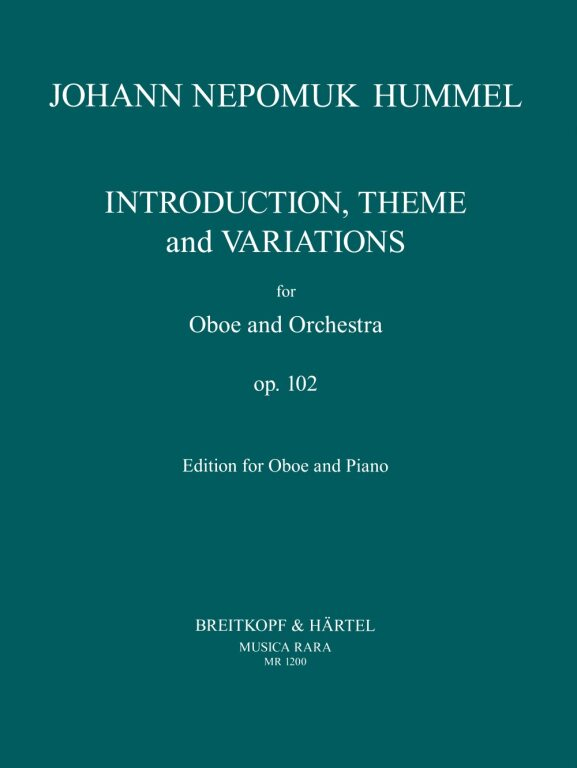 JOHANN NEPOMUK HUMMEL

INTRODUCTION, THEME
and VARIATIONS

for

Oboe and Orchestra

op. 102

Edition for Oboe and Piano

BREITKOPF & HÄRTEL
MUSICA RARA
MR 1200